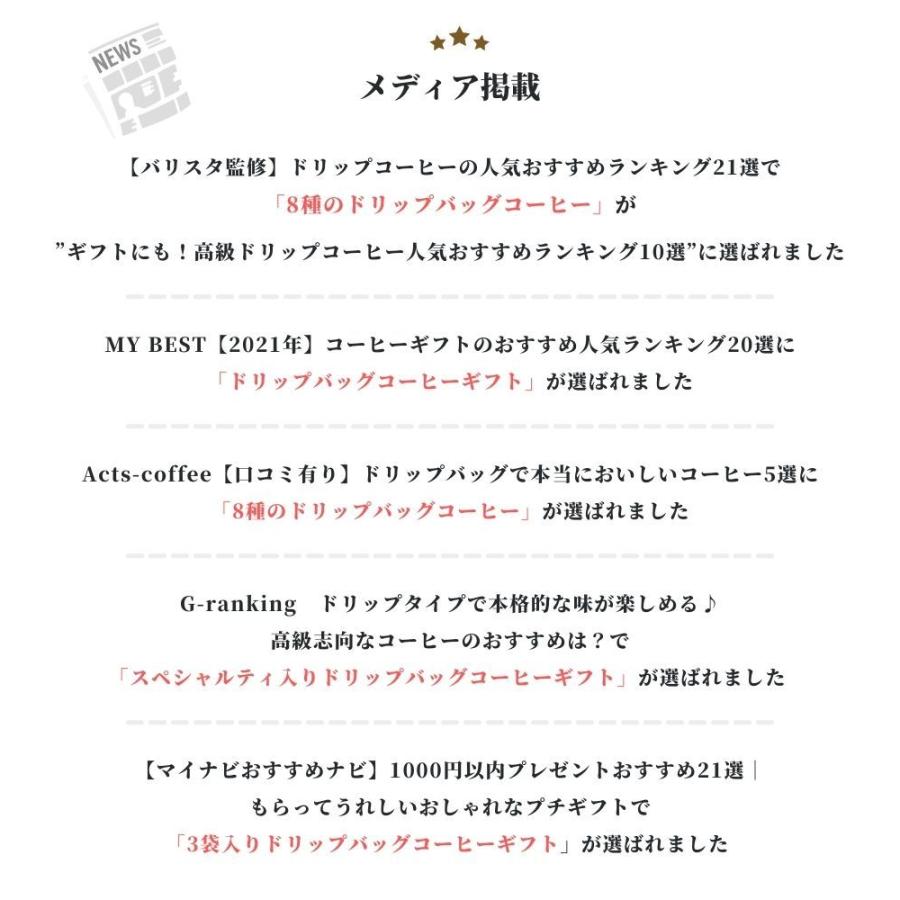 NEWS

メディア掲載

【バリスタ監修】ドリップコーヒーの人気おすすめランキング21選で
「8種のドリップバッグコーヒー」が
”ギフトにも！高級ドリップコーヒー人気おすすめランキング10選”に選ばれました

MY BEST【2021年】コーヒーギフトのおすすめ人気ランキング20選に
「ドリップバッグコーヒーギフト」が選ばれました

Acts-coffee【口コミ有り】ドリップバッグで本当においしいコーヒー5選に
「8種のドリップバッグコーヒー」が選ばれました

G-ranking　ドリップタイプで本格的な味が楽しめる♪
高級志向なコーヒーのおすすめは？で
「スペシャルティ入りドリップバッグコーヒーギフト」が選ばれました

【マイナビおすすめナビ】1000円以内プレゼントおすすめ21選｜
もらってうれしいおしゃれなプチギフトで
「3袋入りドリップバッグコーヒーギフト」が選ばれました